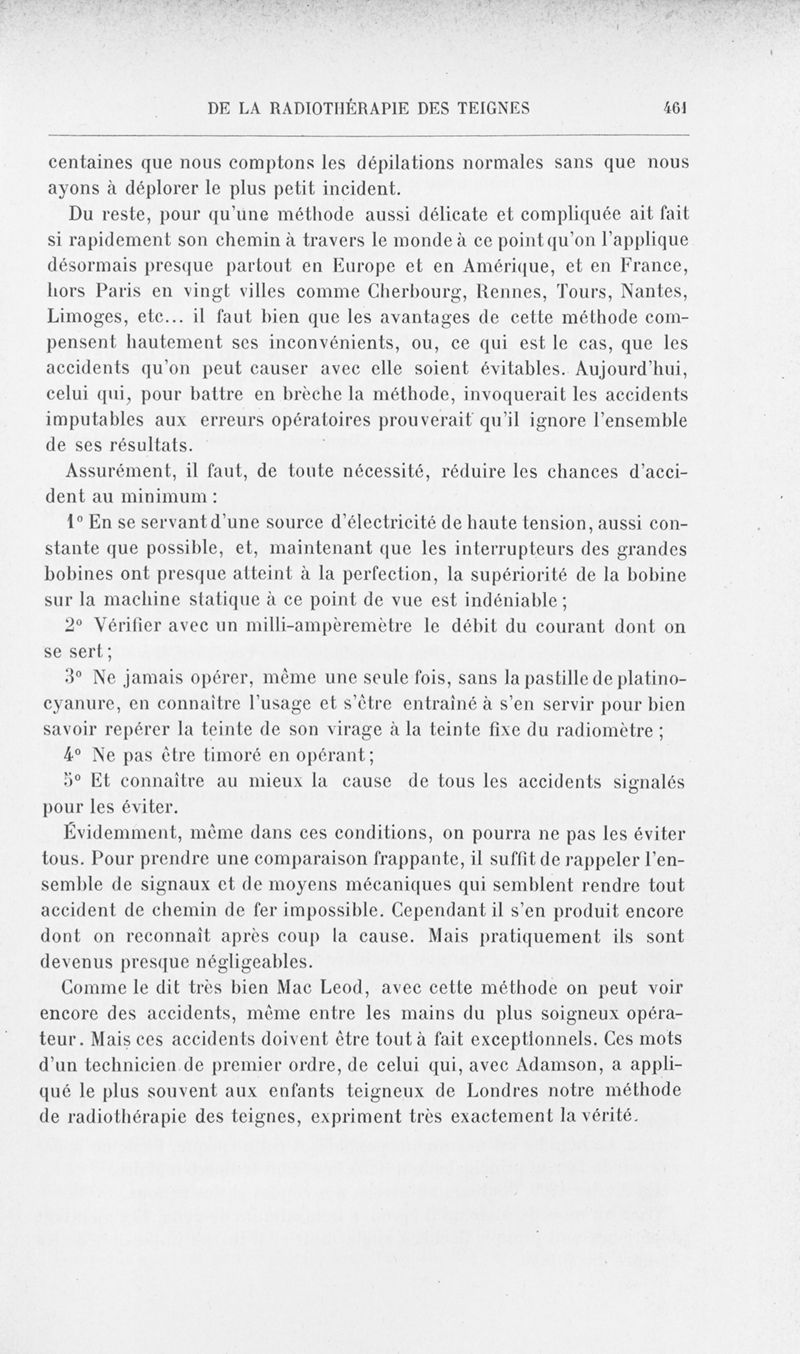 DE LA RADIOTHÉRAPIE DES TEIGNES 461

centaines que nous comptons les dépilations normales sans que nous ayons à déplorer le plus petit incident.

Du reste, pour qu'une méthode aussi délicate et compliquée ait fait si rapidement son chemin à travers le monde à ce point qu'on l'applique désormais presque partout en Europe et en Amérique, et en France, hors Paris en vingt villes comme Cherbourg, Rennes, Tours, Nantes, Limoges, etc... il faut bien que les avantages de cette méthode compensent hautement ses inconvénients, ou, ce qui est le cas, que les accidents qu'on peut causer avec elle soient évitables. Aujourd'hui, celui qui, pour battre en brèche la méthode, invoquerait les accidents imputables aux erreurs opératoires prouverait qu'il ignore l'ensemble de ses résultats.

Assurément, il faut, de toute nécessité, réduire les chances d'accident au minimum :

1° En se servant d'une source d'électricité de haute tension, aussi constante que possible, et, maintenant que les interrupteurs des grandes bobines ont presque atteint à la perfection, la supériorité de la bobine sur la machine statique à ce point de vue est indéniable ;

2° Vérifier avec un milli-ampèremètre le débit du courant dont on se sert ;

3° Ne jamais opérer, même une seule fois, sans la pastille de platino-cyanure, en connaître l'usage et s'être entraîné à s'en servir pour bien savoir repérer la teinte de son virage à la teinte fixe du radiomètre ;

4° Ne pas être timoré en opérant ;

5° Et connaître au mieux la cause de tous les accidents signalés pour les éviter.

Évidemment, même dans ces conditions, on pourra ne pas les éviter tous. Pour prendre une comparaison frappante, il suffit de rappeler l'ensemble de signaux et de moyens mécaniques qui semblent rendre tout accident de chemin de fer impossible. Cependant il s'en produit encore dont on reconnaît après coup la cause. Mais pratiquement ils sont devenus presque négligeables.

Comme le dit très bien Mac Leod, avec cette méthode on peut voir encore des accidents, même entre les mains du plus soigneux opérateur. Mais ces accidents doivent être tout à fait exceptionnels. Ces mots d'un technicien de premier ordre, de celui qui, avec Adamson, a appliqué le plus souvent aux enfants teigneux de Londres notre méthode de radiothérapie des teignes, expriment très exactement la vérité.